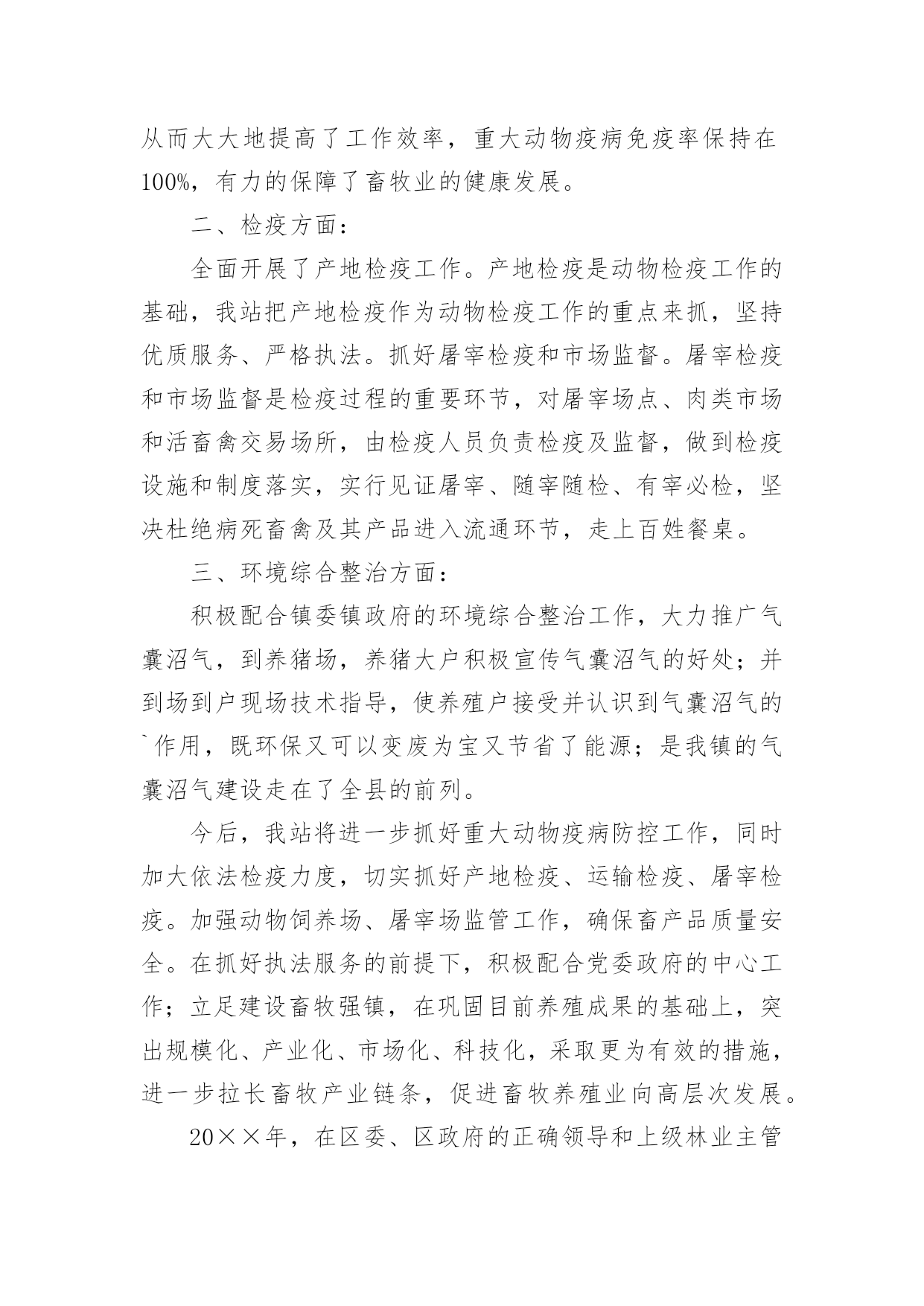 从而大大地提高了工作效率，重大动物疫病免疫率保持在100%，有力的保障了畜牧业的健康发展。

二、检疫方面：

全面开展了产地检疫工作。产地检疫是动物检疫工作的基础，我站把产地检疫作为动物检疫工作的重点来抓，坚持优质服务、严格执法。抓好屠宰检疫和市场监督。屠宰检疫和市场监督是检疫过程的重要环节，对屠宰场点、肉类市场和活畜禽交易场所，由检疫人员负责检疫及监督，做到检疫设施和制度落实，实行见证屠宰、随宰随检、有宰必检，坚决杜绝病死畜禽及其产品进入流通环节，走上百姓餐桌。

三、环境综合整治方面：

积极配合镇委镇政府的环境综合整治工作，大力推广气囊沼气，到养猪场，养猪大户积极宣传气囊沼气的好处；并到场到户现场技术指导，使养殖户接受并认识到气囊沼气的`作用，既环保又可以变废为宝又节省了能源；是我镇的气囊沼气建设走在了全县的前列。

今后，我站将进一步抓好重大动物疫病防控工作，同时加大依法检疫力度，切实抓好产地检疫、运输检疫、屠宰检疫。加强动物饲养场、屠宰场监管工作，确保畜产品质量安全。在抓好执法服务的前提下，积极配合党委政府的中心工作；立足建设畜牧强镇，在巩固目前养殖成果的基础上，突出规模化、产业化、市场化、科技化，采取更为有效的措施，进一步拉长畜牧产业链条，促进畜牧养殖业向高层次发展。

20××年，在区委、区政府的正确领导和上级林业主管